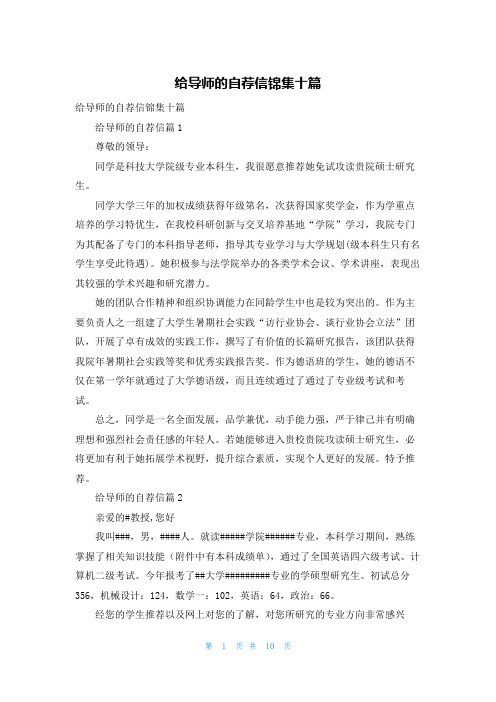 给导师的自荐信锦集十篇

给导师的自荐信锦集十篇

给导师的自荐信篇 1

尊敬的领导：

同学是科技大学院级专业本科生，我很愿意推荐她免试攻读贵院硕士研究生。

同学大学三年的加权成绩获得年级第名，次获得国家奖学金，作为学重点培养的学习特优生，在我校科研创新与交叉培养基地“学院”学习，我院专门为其配备了专门的本科指导老师，指导其专业学习与大学规划(级本科生只有名学生享受此待遇)。她积极参与法学院举办的各类学术会议、学术讲座，表现出其较强的学术兴趣和研究潜力。

她的团队合作精神和组织协调能力在同龄学生中也是较为突出的。作为主要负责人之一组建了大学生暑期社会实践“访行业协会、谈行业协会立法”团队，开展了卓有成效的实践工作，撰写了有价值的长篇研究报告，该团队获得我院年暑期社会实践等奖和优秀实践报告奖。作为德语班的学生，她的德语不仅在第一学年就通过了大学德语级，而且连续通过了通过了专业级考试和考试。

总之，同学是一名全面发展，品学兼优，动手能力强，严于律己并有明确理想和强烈社会责任感的年轻人。若她能够进入贵校贵院攻读硕士研究生，必将更加有利于她拓展学术视野，提升综合素质，实现个人更好的发展。特予推荐。

给导师的自荐信篇 2

亲爱的#教授,您好

我叫###，男，####人。就读#####学院######专业，本科学习期间，熟练掌握了相关知识技能（附件中有本科成绩单），通过了全国英语四六级考试、计算机二级考试。今年报考了##大学#########专业的学硕型研究生。初试总分356，机械设计：124，数学一：102，英语：64，政治：66。

经您的学生推荐以及网上对您的了解，对您所研究的专业方向非常感兴

第 1 页 共 10 页